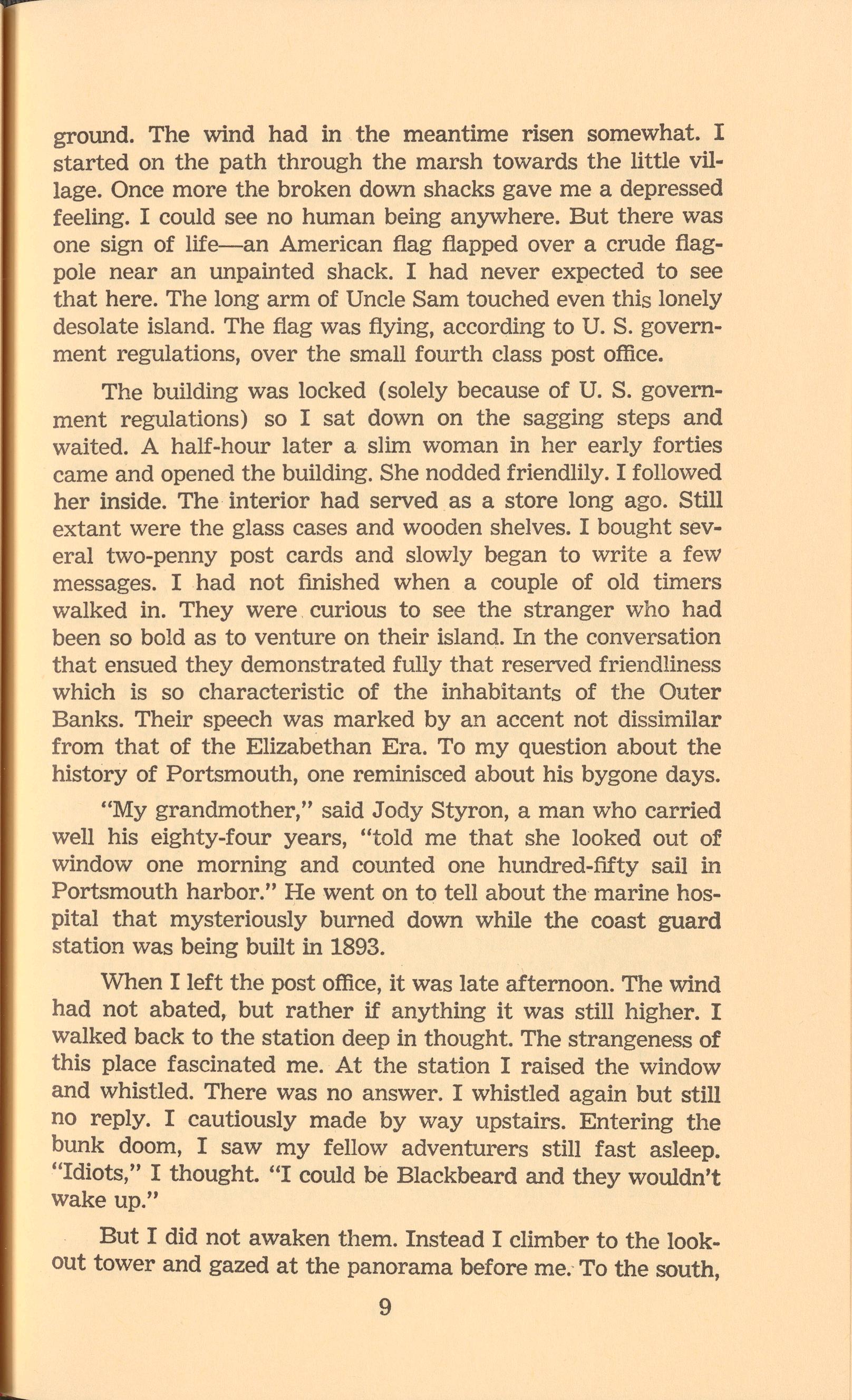 ground. The wind had in the meantime risen somewhat. I started on the path through the marsh towards the little village. Once more the broken down shacks gave me a depressed feeling. I could see no human being anywhere. But there was one sign of life—an American flag flapped over a crude flagpole near an unpainted shack. I had never expected to see that here. The long arm of Uncle Sam touched even this lonely desolate island. The flag was flying, according to U. S. government regulations, over the small fourth class post office.

The building was locked (solely because of U. S. government regulations) so I sat down on the sagging steps and waited. A half-hour later a slim woman in her early forties came and opened the building. She nodded friendlily. I followed her inside. The interior had served as a store long ago. Still extant were the glass cases and wooden shelves. I bought several two-penny post cards and slowly began to write a few messages. I had not finished when a couple of old timers walked in. They were curious to see the stranger who had been so bold as to venture on their island. In the conversation that ensued they demonstrated fully that reserved friendliness which is so characteristic of the inhabitants of the Outer Banks. Their speech was marked by an accent not dissimilar from that of the Elizabethan Era. To my question about the history of Portsmouth, one reminisced about his bygone days.

"My grandmother," said Jody Styron, a man who carried well his eighty-four years, "told me that she looked out of window one morning and counted one hundred-fifty sail in Portsmouth harbor." He went on to tell about the marine hospital that mysteriously burned down while the coast guard station was being built in 1893.

When I left the post office, it was late afternoon. The wind had not abated, but rather if anything it was still higher. I walked back to the station deep in thought. The strangeness of this place fascinated me. At the station I raised the window and whistled. There was no answer. I whistled again but still no reply. I cautiously made by way upstairs. Entering the bunk doom, I saw my fellow adventurers still fast asleep. "Idiots," I thought. "I could be Blackbeard and they wouldn't wake up."

But I did not awaken them. Instead I climber to the lookout tower and gazed at the panorama before me. To the south,

9